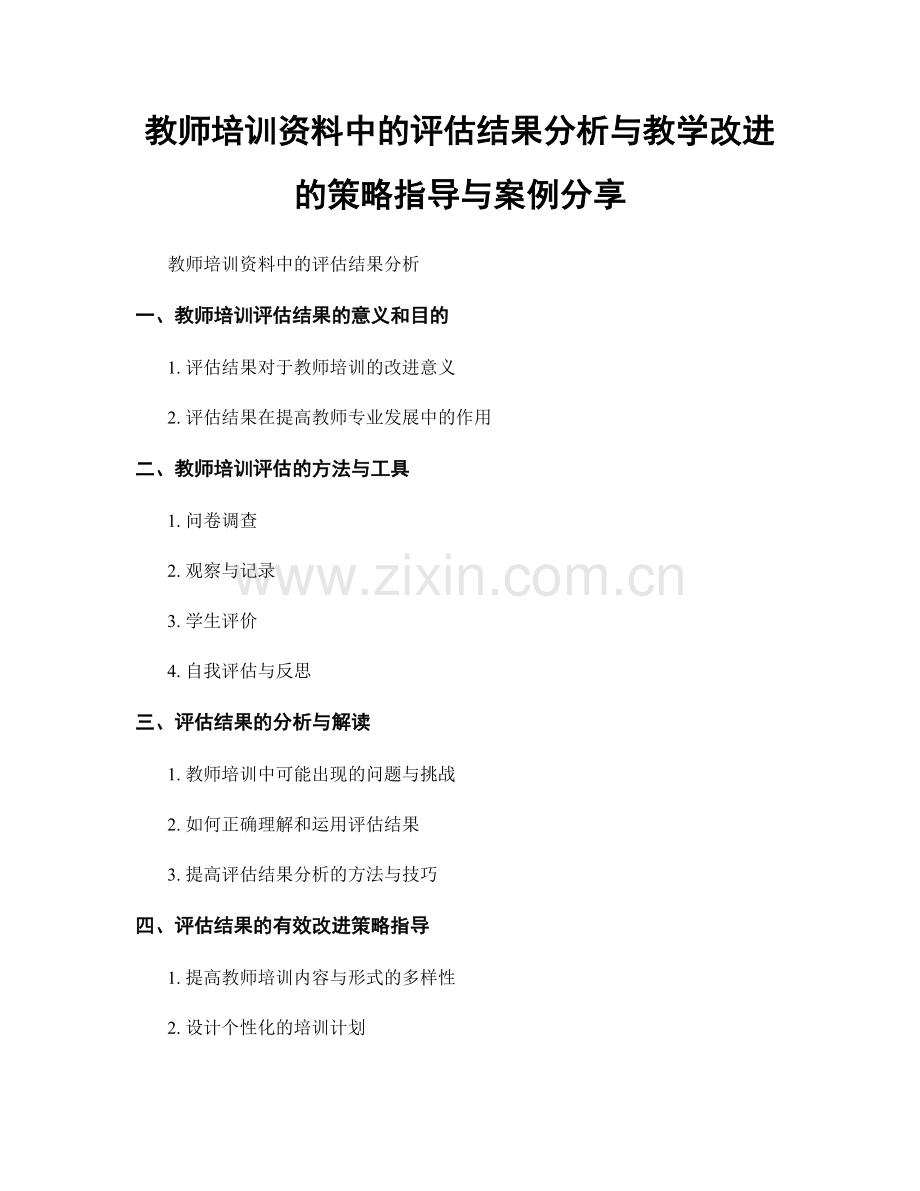 教师培训资料中的评估结果分析与教学改进的策略指导与案例分享

教师培训资料中的评估结果分析

一、教师培训评估结果的意义和目的

1. 评估结果对于教师培训的改进意义

2. 评估结果在提高教师专业发展中的作用

二、教师培训评估的方法与工具

1. 问卷调查

2. 观察与记录

www.zixin.com.cn

3. 学生评价

4. 自我评估与反思

三、评估结果的分析与解读

1. 教师培训中可能出现的问题与挑战

2. 如何正确理解和运用评估结果

3. 提高评估结果分析的方法与技巧

四、评估结果的有效改进策略指导

1. 提高教师培训内容与形式的多样性

2. 设计个性化的培训计划